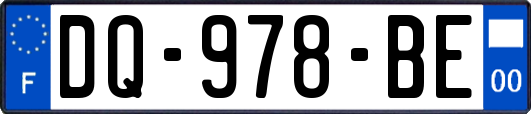 F
DQ-978-BE
00